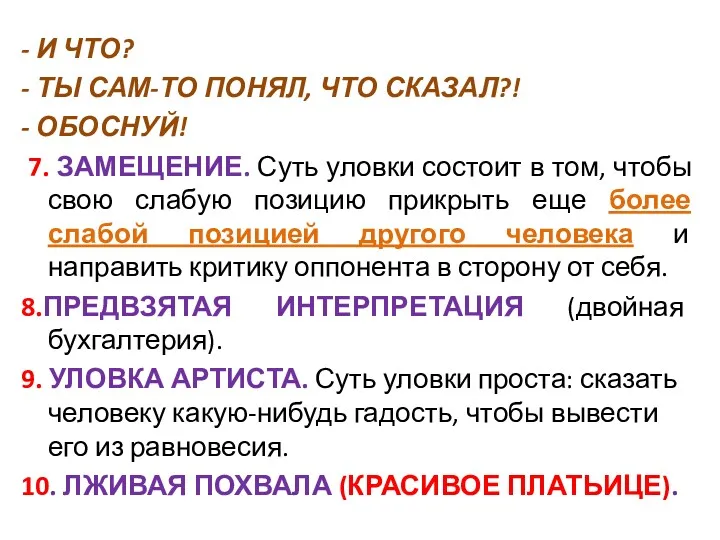 - И ЧТО?
- ТЫ САМ-ТО ПОНЯЛ, ЧТО СКАЗАЛ?!
- ОБОСНУЙ!

7. ЗАМЕЩЕНИЕ. Суть уловки состоит в том, чтобы свою слабую позицию прикрыть еще более слабой позицией другого человека и направить критику оппонента в сторону от себя.

8.ПРЕДВЗЯТАЯ ИНТЕРПРЕТАЦИЯ (двойная бухгалтерия).

9. УЛОВКА АРТИСТА. Суть уловки проста: сказать человеку какую-нибудь гадость, чтобы вывести его из равновесия.

10. ЛЖИВАЯ ПОХВАЛА (КРАСИВОЕ ПЛАТЬИЦЕ).